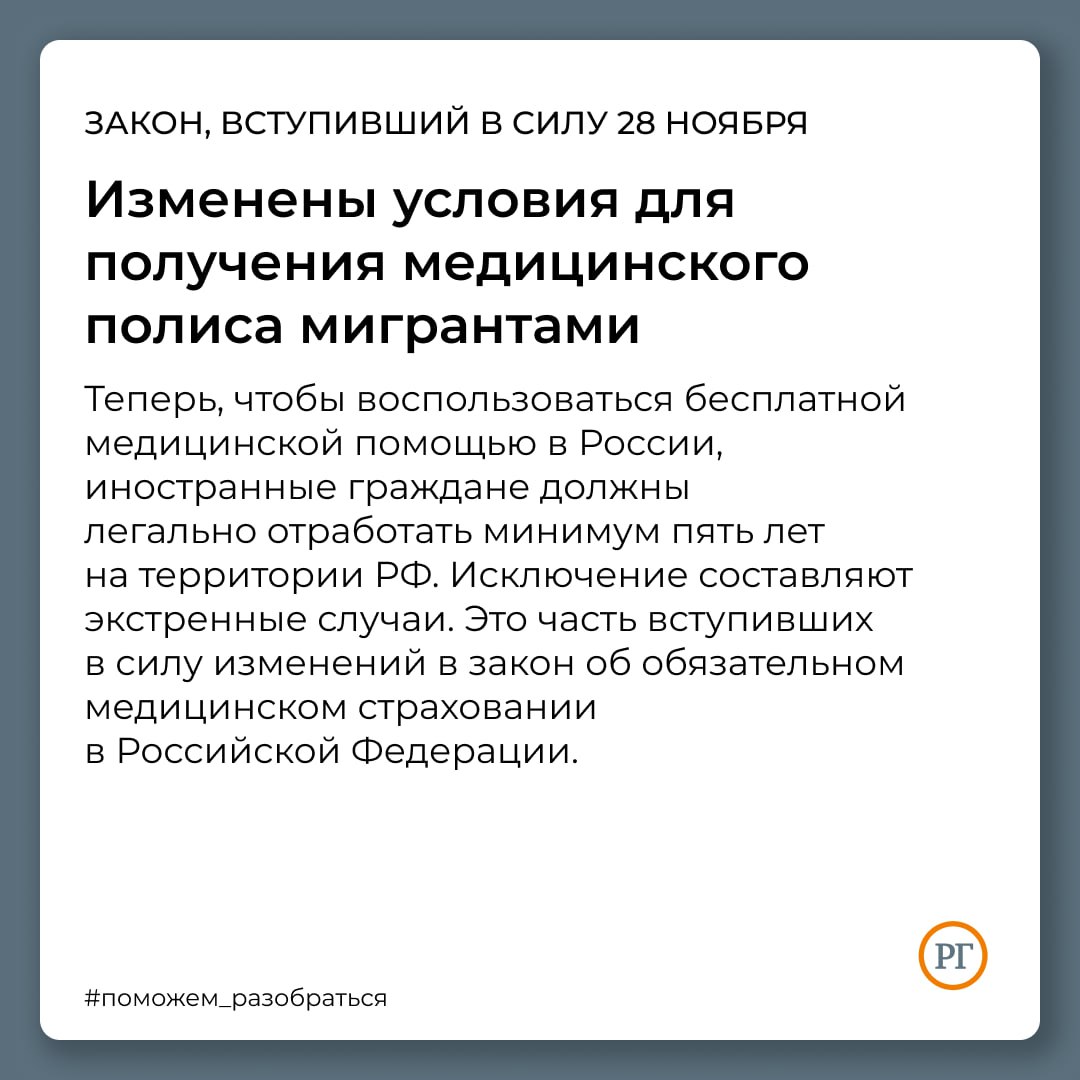 ЗАКОН, ВСТУПИВШИЙ В СИЛУ 28 НОЯБРЯ

Изменены условия для получения медицинского полиса мигрантами

Теперь, чтобы воспользоваться бесплатной медицинской помощью в России, иностранные граждане должны легально отработать минимум пять лет на территории РФ. Исключение составляют экстренные случаи. Это часть вступивших в силу изменений в закон об обязательном медицинском страховании в Российской Федерации.

РГ

#поможем_разобраться